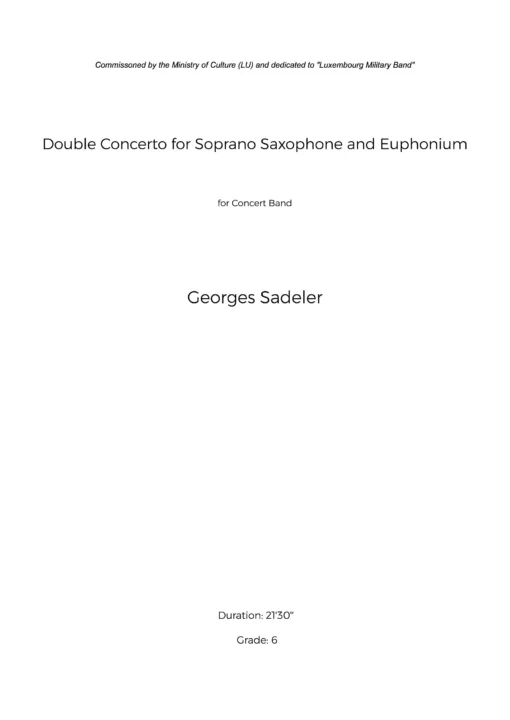 Commissoned by the Ministry of Culture (LU) and dedicated to "Luxembourg Military Band"

Double Concerto for Soprano Saxophone and Euphonium

for Concert Band

Georges Sadeler

Duration: 21'30"

Grade: 6